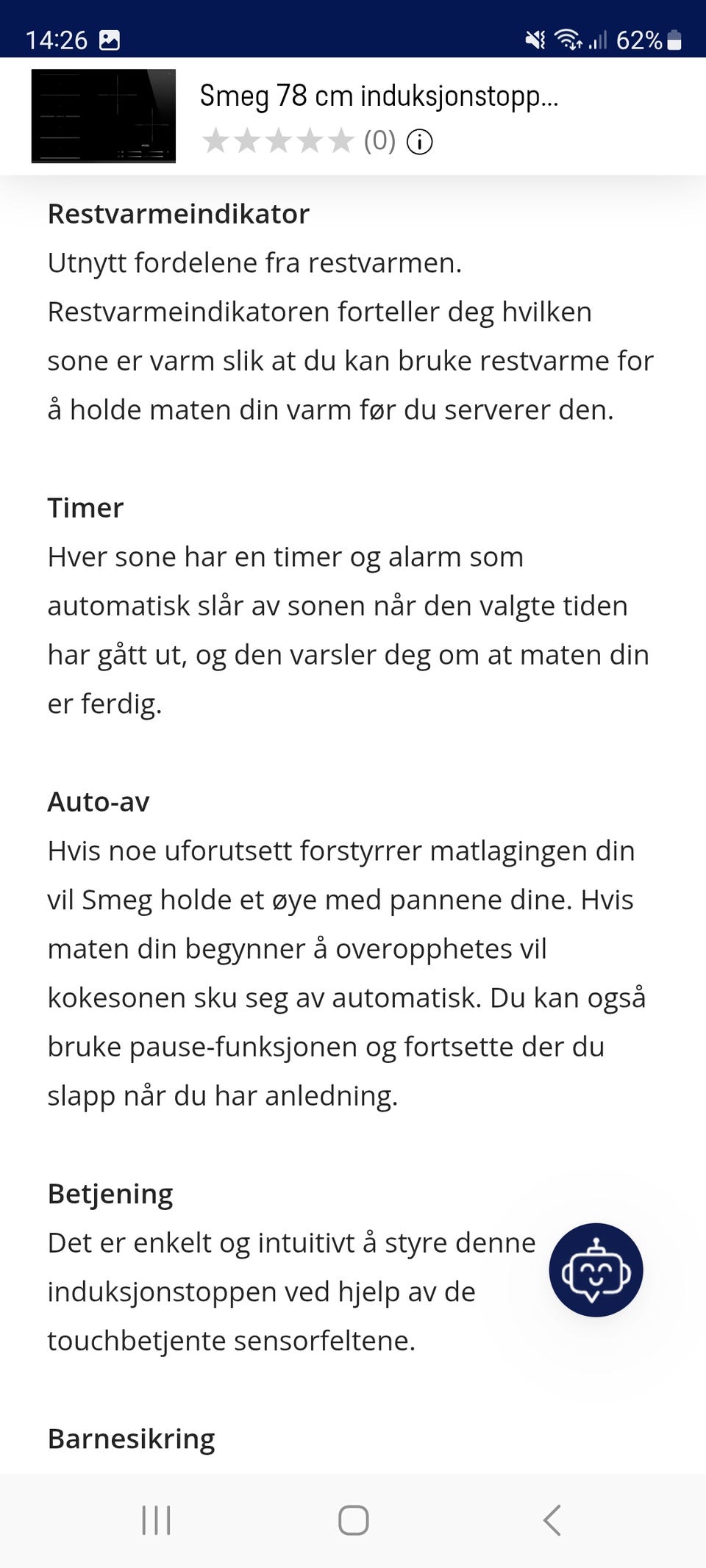 14:26 62%

Smeg 78 cm induksjonstopp...
(0)

Restvarmeindikator
Utnytt fordelene fra restvarmen. Restvarmeindikatoren forteller deg hvilken sone er varm slik at du kan bruke restvarme for å holde maten din varm før du serverer den.

Timer
Hver sone har en timer og alarm som automatisk slår av sonen når den valgte tiden har gått ut, og den varsler deg om at maten din er ferdig.

Auto-av
Hvis noe uforutsett forstyrrer matlagingen din vil Smeg holde et øye med pannene dine. Hvis maten din begynner å overopphetes vil kokesonen sku seg av automatisk. Du kan også bruke pause-funksjonen og fortsette der du slapp når du har anledning.

Betjening
Det er enkelt og intuitivt å styre denne induksjonstoppen ved hjelp av de touchbetjente sensorfeltene.

Barnesikring